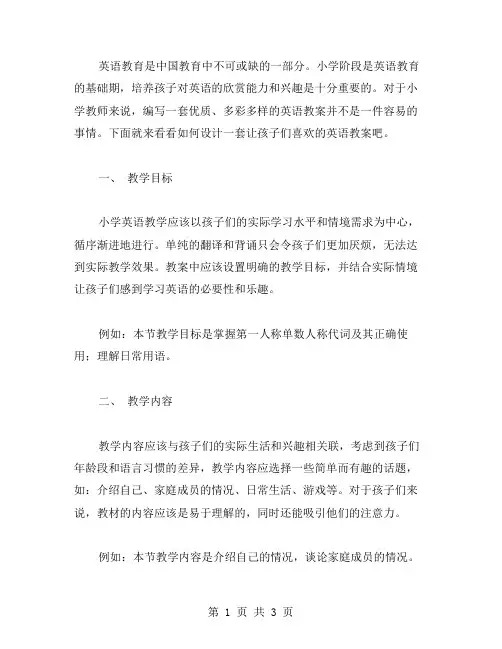 英语教育是中国教育中不可或缺的一部分。小学阶段是英语教育的基础期，培养孩子对英语的欣赏能力和兴趣是十分重要的。对于小学教师来说，编写一套优质、多彩多样的英语教案并不是一件容易的事情。下面就来看看如何设计一套让孩子们喜欢的英语教案吧。

一、 教学目标

小学英语教学应该以孩子们的实际学习水平和情境需求为中心，循序渐进地进行。单纯的翻译和背诵只会令孩子们更加厌烦，无法达到实际教学效果。教案中应该设置明确的教学目标，并结合实际情境让孩子们感到学习英语的必要性和乐趣。

例如：本节教学目标是掌握第一人称单数人称代词及其正确使用；理解日常用语。

二、 教学内容

教学内容应该与孩子们的实际生活和兴趣相关联，考虑到孩子们年龄段和语言习惯的差异，教学内容应选择一些简单而有趣的话题，如：介绍自己、家庭成员的情况、日常生活、游戏等。对于孩子们来说，教材的内容应该是易于理解的，同时还能吸引他们的注意力。

例如：本节教学内容是介绍自己的情况，谈论家庭成员的情况。

第 1 页 共 3 页